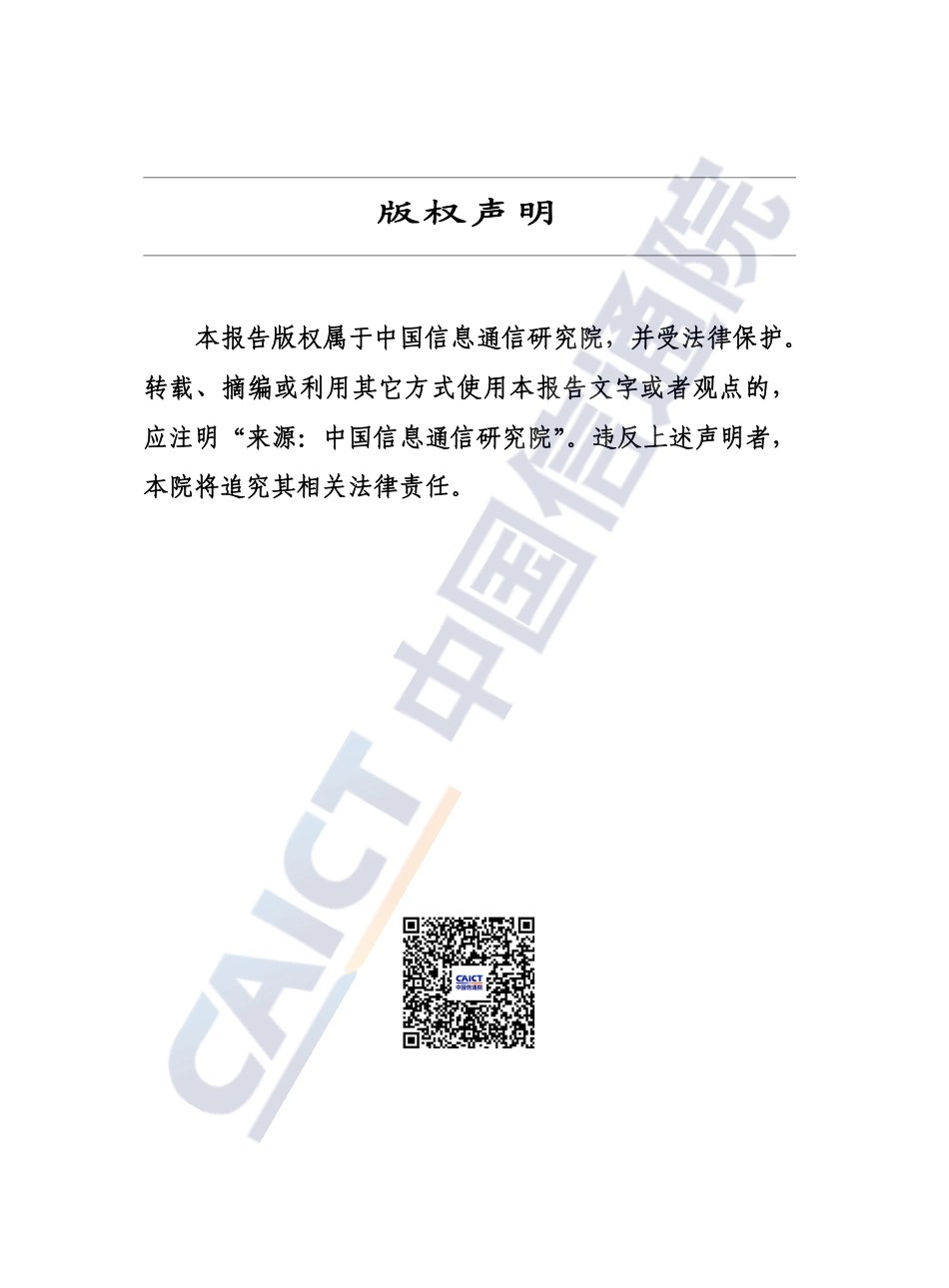 版权声明

本报告版权属于中国信息通信研究院，并受法律保护。转载、摘编或利用其它方式使用本报告文字或者观点的，应注明“来源：中国信息通信研究院”。违反上述声明者，本院将追究其相关法律责任。

CAICT 中国信通院

CAICT 中国信通院